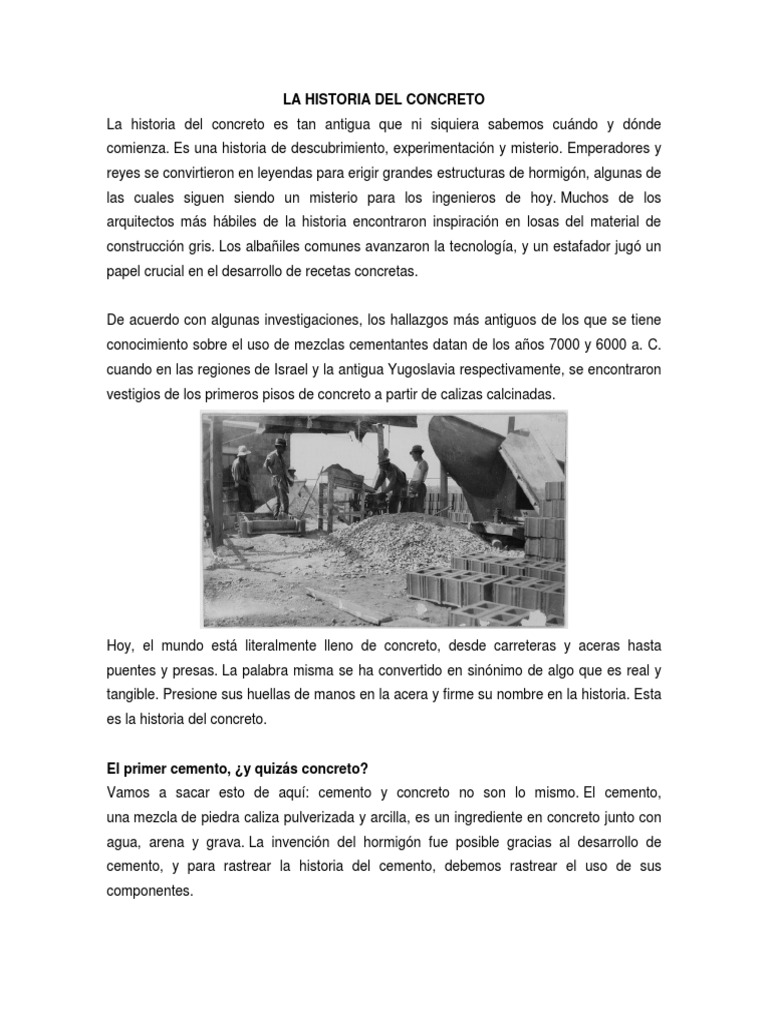 LA HISTORIA DEL CONCRETO

La historia del concreto es tan antigua que ni siquiera sabemos cuándo y dónde comienza. Es una historia de descubrimiento, experimentación y misterio. Emperadores y reyes se convirtieron en leyendas para erigir grandes estructuras de hormigón, algunas de las cuales siguen siendo un misterio para los ingenieros de hoy. Muchos de los arquitectos más hábiles de la historia encontraron inspiración en losas del material de construcción gris. Los albañiles comunes avanzaron la tecnología, y un estafador jugó un papel crucial en el desarrollo de recetas concretas.

De acuerdo con algunas investigaciones, los hallazgos más antiguos de los que se tiene conocimiento sobre el uso de mezclas cementantes datan de los años 7000 y 6000 a. C. cuando en las regiones de Israel y la antigua Yugoslavia respectivamente, se encontraron vestigios de los primeros pisos de concreto a partir de calizas calcinadas.

Hoy, el mundo está literalmente lleno de concreto, desde carreteras y aceras hasta puentes y presas. La palabra misma se ha convertido en sinónimo de algo que es real y tangible. Presione sus huellas de manos en la acera y firme su nombre en la historia. Esta es la historia del concreto.

El primer cemento, ¿y quizás concreto?

Vamos a sacar esto de aquí: cemento y concreto no son lo mismo. El cemento, una mezcla de piedra caliza pulverizada y arcilla, es un ingrediente en concreto junto con agua, arena y grava. La invención del hormigón fue posible gracias al desarrollo de cemento, y para rastrear la historia del cemento, debemos rastrear el uso de sus componentes.